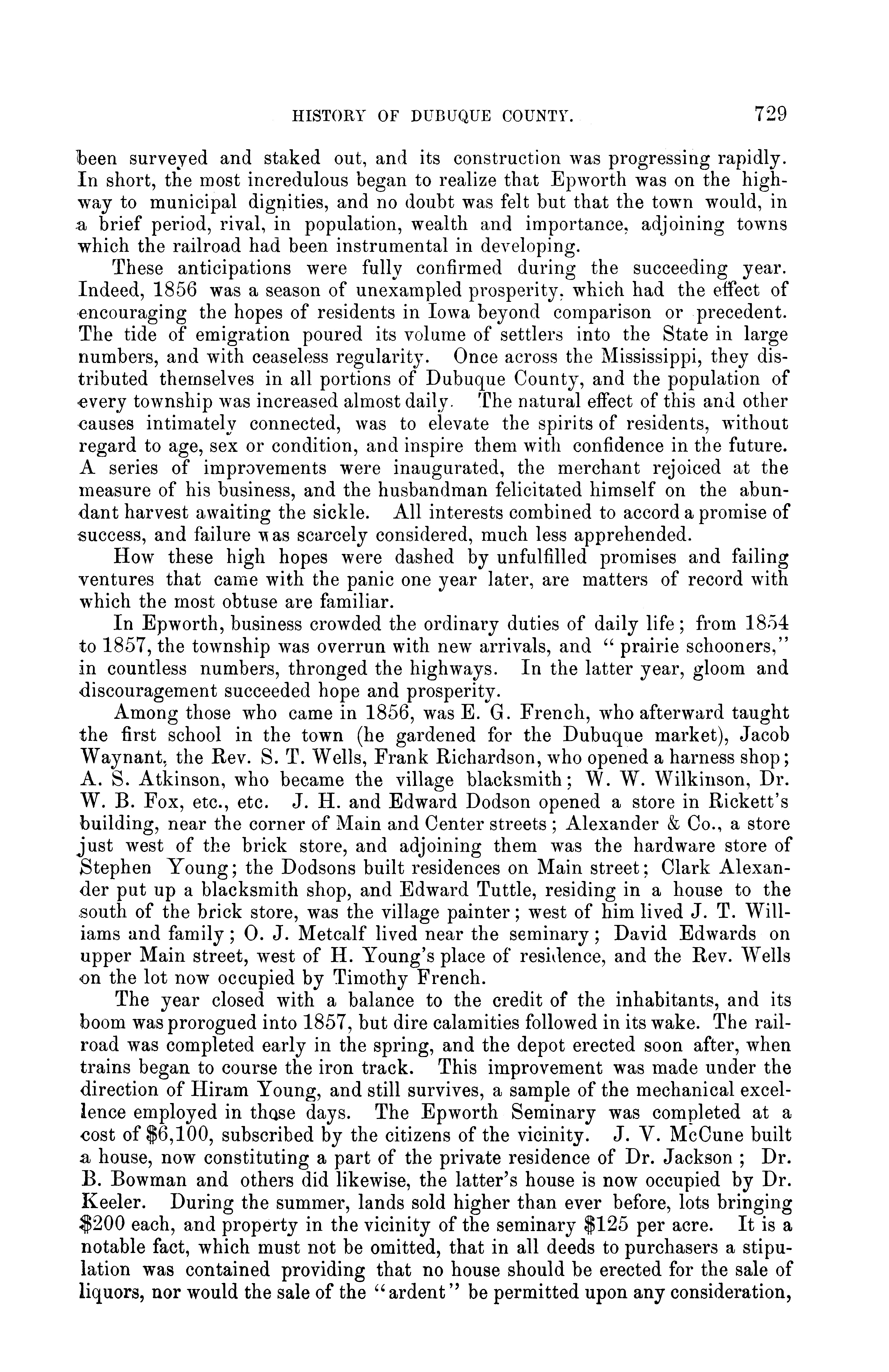 HISTORY OF DUBUQUE COUNTY. 729

been surveyed and staked out, and its construction was progressing rapidly. In short, the most incredulous began to realize that Epworth was on the highway to municipal dignities, and no doubt was felt but that the town would, in a brief period, rival, in population, wealth and importance, adjoining towns which the railroad had been instrumental in developing.

These anticipations were fully confirmed during the succeeding year. Indeed, 1856 was a season of unexampled prosperity, which had the effect of encouraging the hopes of residents in Iowa beyond comparison or precedent. The tide of emigration poured its volume of settlers into the State in large numbers, and with ceaseless regularity. Once across the Mississippi, they distributed themselves in all portions of Dubuque County, and the population of every township was increased almost daily. The natural effect of this and other causes intimately connected, was to elevate the spirits of residents, without regard to age, sex or condition, and inspire them with confidence in the future. A series of improvements were inaugurated, the merchant rejoiced at the measure of his business, and the husbandman felicitated himself on the abundant harvest awaiting the sickle. All interests combined to accord a promise of success, and failure was scarcely considered, much less apprehended.

How these high hopes were dashed by unfulfilled promises and failing ventures that came with the panic one year later, are matters of record with which the most obtuse are familiar.

In Epworth, business crowded the ordinary duties of daily life; from 1854 to 1857, the township was overrun with new arrivals, and "prairie schooners," in countless numbers, thronged the highways. In the latter year, gloom and discouragement succeeded hope and prosperity.

Among those who came in 1856, was E. G. French, who afterward taught the first school in the town (he gardened for the Dubuque market), Jacob Waynant, the Rev. S. T. Wells, Frank Richardson, who opened a harness shop; A. S. Atkinson, who became the village blacksmith; W. W. Wilkinson, Dr. W. B. Fox, etc., etc. J. H. and Edward Dodson opened a store in Rickett's building, near the corner of Main and Center streets; Alexander & Co., a store just west of the brick store, and adjoining them was the hardware store of Stephen Young; the Dodsons built residences on Main street; Clark Alexander put up a blacksmith shop, and Edward Tuttle, residing in a house to the south of the brick store, was the village painter; west of him lived J. T. Williams and family; O. J. Metcalf lived near the seminary; David Edwards on upper Main street, west of H. Young's place of residence, and the Rev. Wells on the lot now occupied by Timothy French.

The year closed with a balance to the credit of the inhabitants, and its boom was prorogued into 1857, but dire calamities followed in its wake. The railroad was completed early in the spring, and the depot erected soon after, when trains began to course the iron track. This improvement was made under the direction of Hiram Young, and still survives, a sample of the mechanical excellence employed in those days. The Epworth Seminary was completed at a cost of $6,100, subscribed by the citizens of the vicinity. J. V. McCune built a house, now constituting a part of the private residence of Dr. Jackson; Dr. B. Bowman and others did likewise, the latter's house is now occupied by Dr. Keeler. During the summer, lands sold higher than ever before, lots bringing $200 each, and property in the vicinity of the seminary $125 per acre. It is a notable fact, which must not be omitted, that in all deeds to purchasers a stipulation was contained providing that no house should be erected for the sale of liquors, nor would the sale of the "ardent" be permitted upon any consideration,